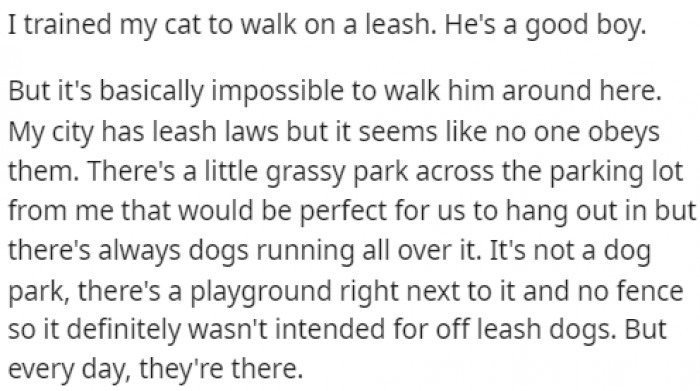 I trained my cat to walk on a leash. He's a good boy.

But it's basically impossible to walk him around here. My city has leash laws but it seems like no one obeys them. There's a little grassy park across the parking lot from me that would be perfect for us to hang out in but there's always dogs running all over it. It's not a dog park, there's a playground right next to it and no fence so it definitely wasn't intended for off leash dogs. But every day, they're there.